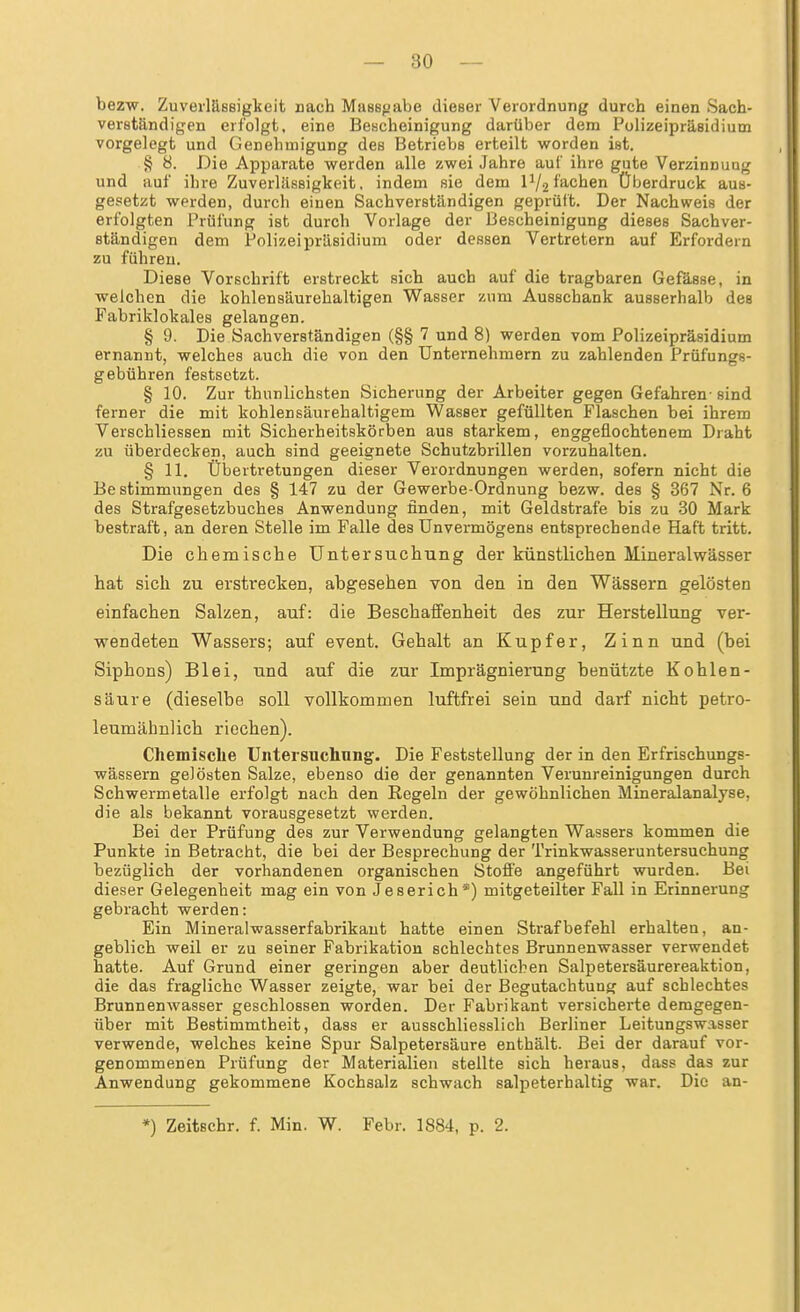 — 30 —

bezw. Zuverlässigkeit nach Massgabe dieser Verordnung durch einen Sachverständigen erfolgt, eine Bescheinigung darüber dem Polizeipräsidium vorgelegt und Genehmigung des Betriebs erteilt worden ist.

§ 8. Die Apparate werden alle zwei Jahre auf ihre gute Verzinnung und auf ihre Zuverlässigkeit, indem sie dem $1\frac{1}{2}$ fachen Überdruck ausgesetzt werden, durch einen Sachverständigen geprüft. Der Nachweis der erfolgten Prüfung ist durch Vorlage der Bescheinigung dieses Sachverständigen dem Polizeipräsidium oder dessen Vertretern auf Erfordern zu führen.

Diese Vorschrift erstreckt sich auch auf die tragbaren Gefässe, in welchen die kohlensäurehaltigen Wasser zum Ausschank ausserhalb des Fabriklokales gelangen.

§ 9. Die Sachverständigen (§§ 7 und 8) werden vom Polizeipräsidium ernannt, welches auch die von den Unternehmern zu zahlenden Prüfungsgebühren festsetzt.

§ 10. Zur thunlichsten Sicherung der Arbeiter gegen Gefahren sind ferner die mit kohlensäurehaltigem Wasser gefüllten Flaschen bei ihrem Verschliessen mit Sicherheitskörben aus starkem, enggeflochtenem Draht zu überdecken, auch sind geeignete Schutzbrillen vorzuhalten.

§ 11. Übertretungen dieser Verordnungen werden, sofern nicht die Bestimmungen des § 147 zu der Gewerbe-Ordnung bezw. des § 367 Nr. 6 des Strafgesetzbuches Anwendung finden, mit Geldstrafe bis zu 30 Mark bestraft, an deren Stelle im Falle des Unvermögens entsprechende Haft tritt.

Die chemische Untersuchung der künstlichen Mineralwässer hat sich zu erstrecken, abgesehen von den in den Wässern gelösten einfachen Salzen, auf: die Beschaffenheit des zur Herstellung verwendeten Wassers; auf event. Gehalt an Kupfer, Zinn und (bei Siphons) Blei, und auf die zur Imprägnierung benützte Kohlensäure (dieselbe soll vollkommen luftfrei sein und darf nicht petroleumähnlich riechen).

Chemische Untersuchung. Die Feststellung der in den Erfrischungswässern gelösten Salze, ebenso die der genannten Verunreinigungen durch Schwermetalle erfolgt nach den Regeln der gewöhnlichen Mineralanalyse, die als bekannt vorausgesetzt werden.

Bei der Prüfung des zur Verwendung gelangten Wassers kommen die Punkte in Betracht, die bei der Besprechung der Trinkwasseruntersuchung bezüglich der vorhandenen organischen Stoffe angeführt wurden. Bei dieser Gelegenheit mag ein von Jeserich*) mitgeteilter Fall in Erinnerung gebracht werden:

Ein Mineralwasserfabrikant hatte einen Strafbefehl erhalten, angeblich weil er zu seiner Fabrikation schlechtes Brunnenwasser verwendet hatte. Auf Grund einer geringen aber deutlichen Salpetersäurereaktion, die das fragliche Wasser zeigte, war bei der Begutachtung auf schlechtes Brunnenwasser geschlossen worden. Der Fabrikant versicherte demgegenüber mit Bestimmtheit, dass er ausschliesslich Berliner Leitungswasser verwende, welches keine Spur Salpetersäure enthält. Bei der darauf vorgenommenen Prüfung der Materialien stellte sich heraus, dass das zur Anwendung gekommene Kochsalz schwach salpeterhaltig war. Die an-

*) Zeitschr. f. Min. W. Febr. 1884, p. 2.